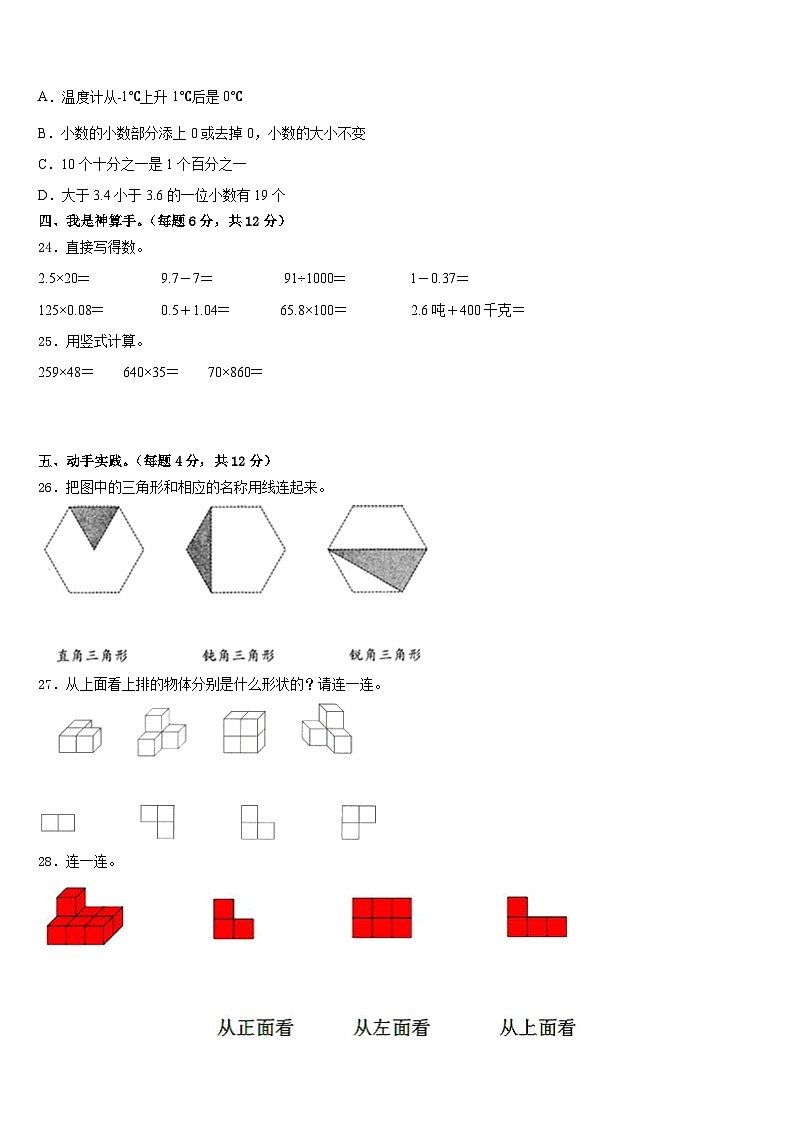 A．温度计从-1℃上升 1℃后是 0℃

B．小数的小数部分添上 0 或去掉 0，小数的大小不变

C．10 个十分之一是 1 个百分之一

D．大于 3.4 小于 3.6 的一位小数有 19 个

四、我是神算手。（每题 6 分，共 12 分）

24．直接写得数。

2.5×20＝　　9.7－7＝　　91÷1000＝　　1－0.37＝

125×0.08＝　　0.5＋1.04＝　　65.8×100＝　　2.6 吨＋400 千克＝

25．用竖式计算。

259×48＝　　640×35＝　　70×860＝

五、动手实践。（每题 4 分，共 12 分）

26．把图中的三角形和相应的名称用线连起来。

直角三角形　　钝角三角形　　锐角三角形

27．从上面看上排的物体分别是什么形状的？请连一连。

28．连一连。

从正面看　　从左面看　　从上面看